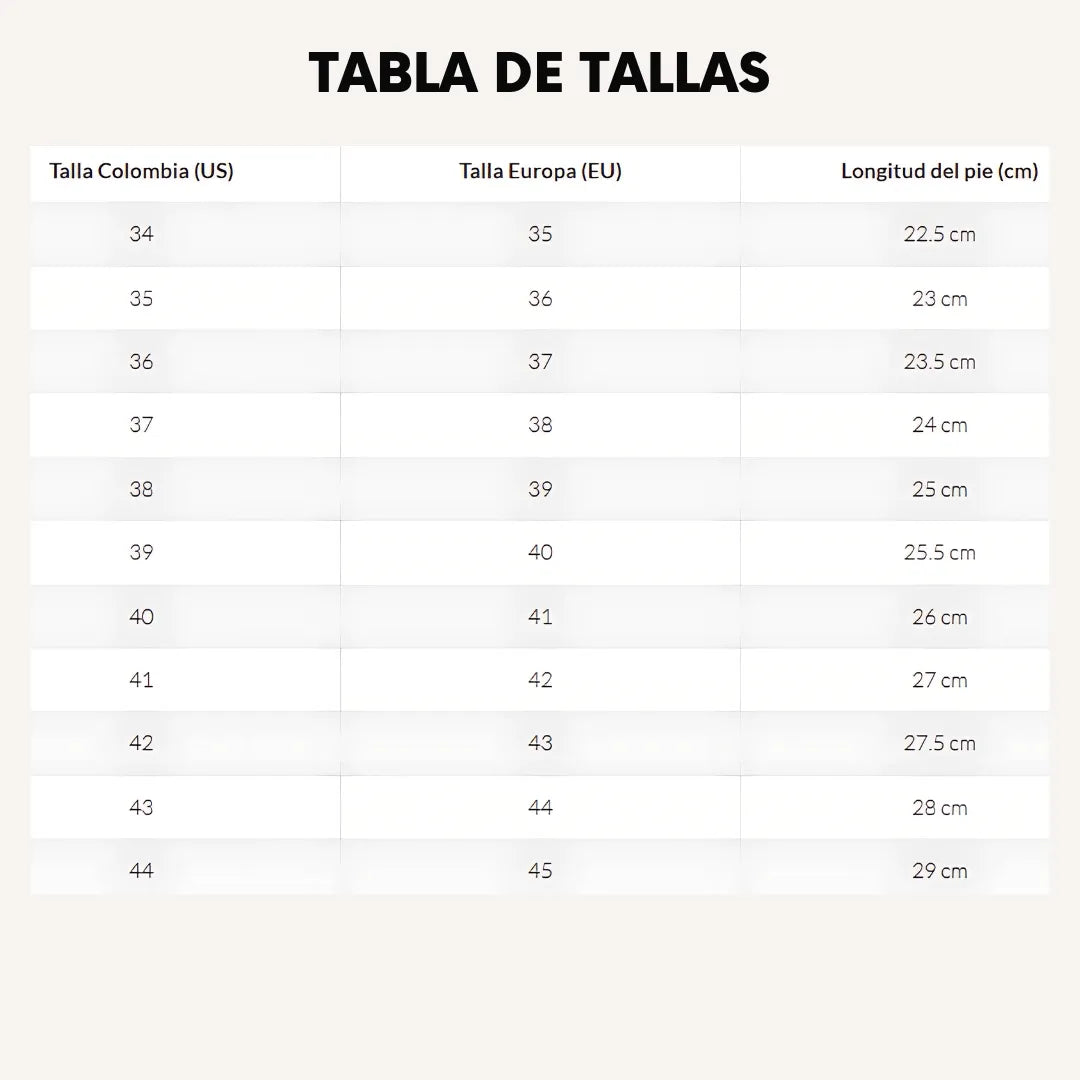 TABLA DE TALLAS

| Talla Colombia (US) | Talla Europa (EU) | Longitud del pie (cm) |
|---|---|---|
| 34 | 35 | 22.5 cm |
| 35 | 36 | 23 cm |
| 36 | 37 | 23.5 cm |
| 37 | 38 | 24 cm |
| 38 | 39 | 25 cm |
| 39 | 40 | 25.5 cm |
| 40 | 41 | 26 cm |
| 41 | 42 | 27 cm |
| 42 | 43 | 27.5 cm |
| 43 | 44 | 28 cm |
| 44 | 45 | 29 cm |